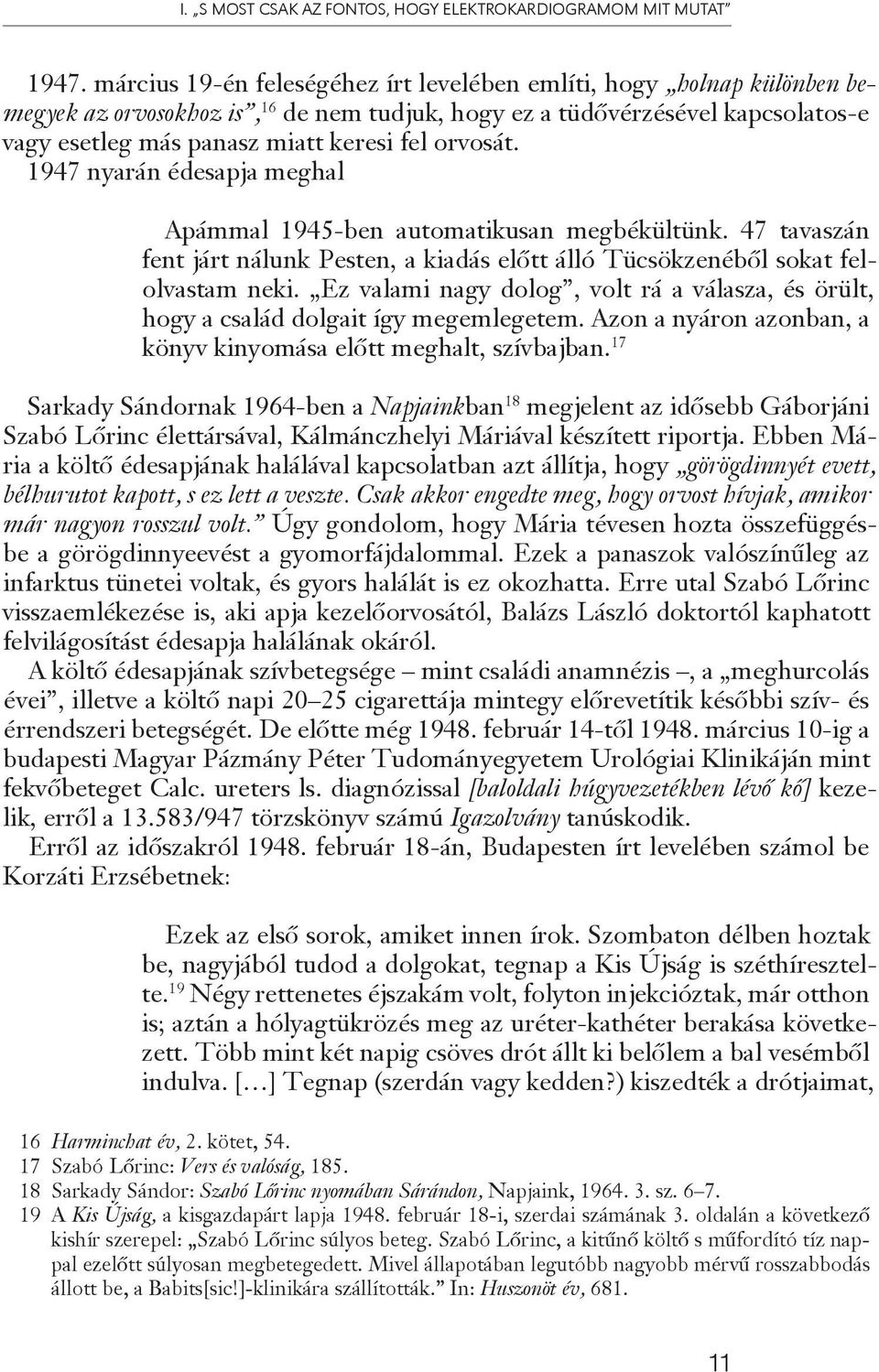 I. „S MOST CSAK AZ FONTOS, HOGY ELEKTROKARDIOGRAMOM MIT MUTAT"

1947. március 19-én feleségéhez írt levelében említi, hogy „holnap különben bemegyek az orvosokhoz is",$^{16}$ de nem tudjuk, hogy ez a tüdővérzésével kapcsolatos-e vagy esetleg más panasz miatt keresi fel orvosát.
1947 nyarán édesapja meghal

Apámmal 1945-ben automatikusan megbékültünk. 47 tavaszán fent járt nálunk Pesten, a kiadás előtt álló Tücsökzenéből sokat felolvastam neki. „Ez valami nagy dolog", volt rá a válasza, és örült, hogy a család dolgait így megemlegetem. Azon a nyáron azonban, a könyv kinyomása előtt meghalt, szívbajban.$^{17}$

Sarkady Sándornak 1964-ben a Napjainkban$^{18}$ megjelent az idősebb Gáborjáni Szabó Lőrinc élettársával, Kálmánczhelyi Máriával készített riportja. Ebben Mária a költő édesapjának halálával kapcsolatban azt állítja, hogy „görögdinnyét evett, bélhurutot kapott, s ez lett a veszte. Csak akkor engedte meg, hogy orvost hívjak, amikor már nagyon rosszul volt." Úgy gondolom, hogy Mária tévesen hozta összefüggésbe a görögdinnyeevést a gyomorfájdalommal. Ezek a panaszok valószínűleg az infarktus tünetei voltak, és gyors halálát is ez okozhatta. Erre utal Szabó Lőrinc visszaemlékezése is, aki apja kezelőorvosától, Balázs László doktortól kaphatott felvilágosítást édesapja halálának okáról.
A költő édesapjának szívbetegsége – mint családi anamnézis –, a „meghurcolás évei", illetve a költő napi 20–25 cigarettája mintegy előrevetítik későbbi szív- és érrendszeri betegségét. De előtte még 1948. február 14-től 1948. március 10-ig a budapesti Magyar Pázmány Péter Tudományegyetem Urológiai Klinikáján mint fekvőbeteget Calc. ureters ls. diagnózissal [baloldali húgyvezetékben lévő kő] kezelik, erről a 13.583/947 törzskönyv számú Igazolvány tanúskodik.
Erről az időszakról 1948. február 18-án, Budapesten írt levelében számol be Korzáti Erzsébetnek:

Ezek az első sorok, amiket innen írok. Szombaton délben hoztak be, nagyjából tudod a dolgokat, tegnap a Kis Újság is széthíresztelte.$^{19}$ Négy rettenetes éjszakám volt, folyton injekcióztak, már otthon is; aztán a hólyagtükrözés meg az uréter-kathéter berakása következett. Több mint két napig csöves drót állt ki belőlem a bal vesémből indulva. […] Tegnap (szerdán vagy kedden?) kiszedték a drótjaimat,

16 Harminchat év, 2. kötet, 54.
17 Szabó Lőrinc: Vers és valóság, 185.
18 Sarkady Sándor: Szabó Lőrinc nyomában Sárándon, Napjaink, 1964. 3. sz. 6–7.
19 A Kis Újság, a kisgazdapárt lapja 1948. február 18-i, szerdai számának 3. oldalán a következő kishír szerepel: „Szabó Lőrinc súlyos beteg. Szabó Lőrinc, a kitűnő költő s műfordító tíz nappal ezelőtt súlyosan megbetegedett. Mivel állapotában legutóbb nagyobb mérvű rosszabbodás állott be, a Babits[sic!]-klinikára szállították." In: Huszonöt év, 681.

11